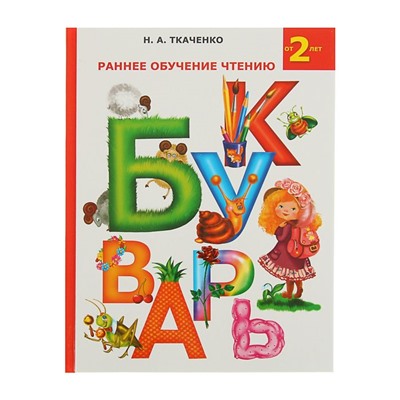 Н. А. ТКАЧЕНКО

ОТ 2 ЛЕТ

РАННЕЕ ОБУЧЕНИЕ ЧТЕНИЮ

БУКВАРЬ